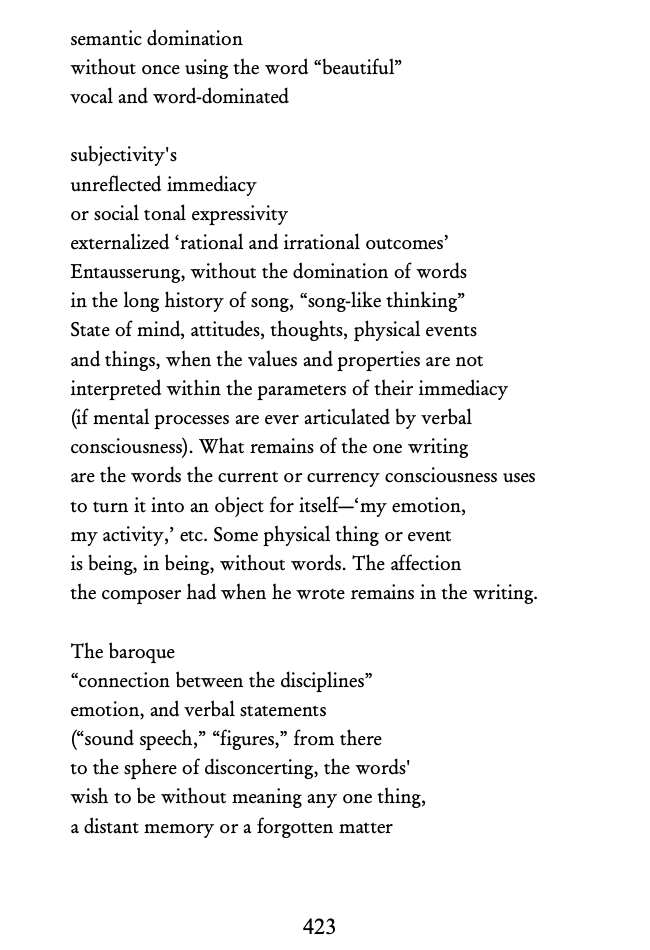 semantic domination
without once using the word “beautiful”
vocal and word-dominated

subjectivity's
unreflected immediacy
or social tonal expressivity
externalized ‘rational and irrational outcomes’
Entausserung, without the domination of words
in the long history of song, “song-like thinking”
State of mind, attitudes, thoughts, physical events
and things, when the values and properties are not
interpreted within the parameters of their immediacy
(if mental processes are ever articulated by verbal
consciousness). What remains of the one writing
are the words the current or currency consciousness uses
to turn it into an object for itself—‘my emotion,
my activity,’ etc. Some physical thing or event
is being, in being, without words. The affection
the composer had when he wrote remains in the writing.

The baroque
“connection between the disciplines”
emotion, and verbal statements
(“sound speech,” “figures,” from there
to the sphere of disconcerting, the words'
wish to be without meaning any one thing,
a distant memory or a forgotten matter

423